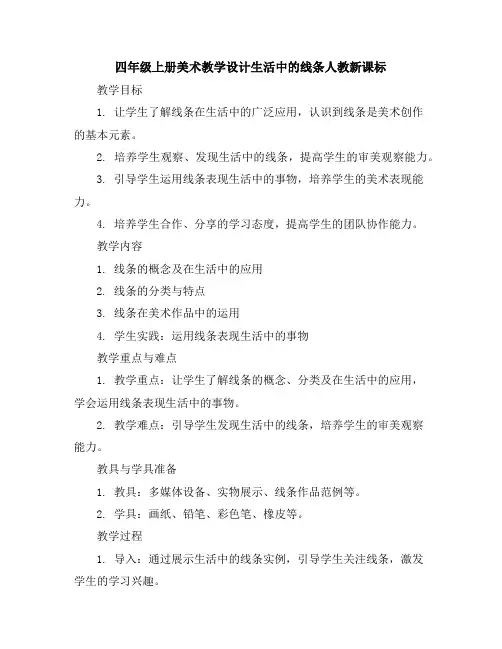 四年级上册美术教学设计生活中的线条人教新课标

教学目标

1. 让学生了解线条在生活中的广泛应用，认识到线条是美术创作的基本元素。

2. 培养学生观察、发现生活中的线条，提高学生的审美观察能力。

3. 引导学生运用线条表现生活中的事物，培养学生的美术表现能力。

4. 培养学生合作、分享的学习态度，提高学生的团队协作能力。

教学内容

1. 线条的概念及在生活中的应用

2. 线条的分类与特点

3. 线条在美术作品中的运用

4. 学生实践：运用线条表现生活中的事物

教学重点与难点

1. 教学重点：让学生了解线条的概念、分类及在生活中的应用，学会运用线条表现生活中的事物。

2. 教学难点：引导学生发现生活中的线条，培养学生的审美观察能力。

教具与学具准备

1. 教具：多媒体设备、实物展示、线条作品范例等。

2. 学具：画纸、铅笔、彩色笔、橡皮等。

教学过程

1. 导入：通过展示生活中的线条实例，引导学生关注线条，激发学生的学习兴趣。